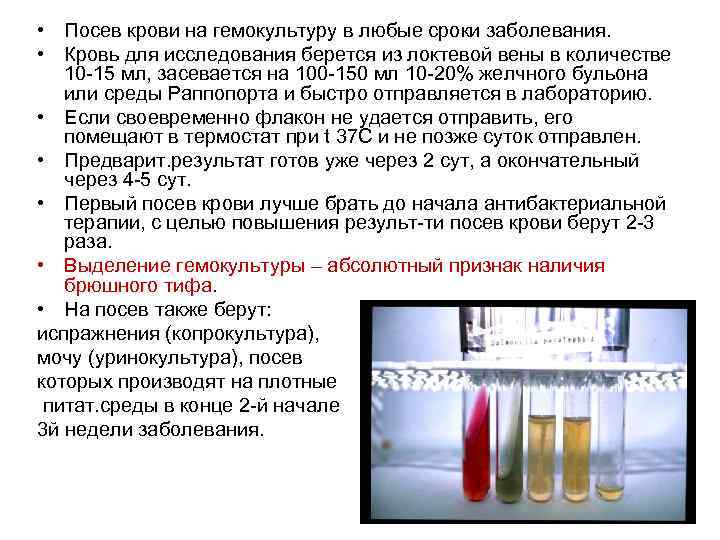 • Посев крови на гемокультуру в любые сроки заболевания.

• Кровь для исследования берется из локтевой вены в количестве 10-15 мл, засевается на 100-150 мл 10-20% желчного бульона или среды Раппопорта и быстро отправляется в лабораторию.

• Если своевременно флакон не удается отправить, его помещают в термостат при t 37С и не позже суток отправлен.

• Предварит.результат готов уже через 2 сут, а окончательный через 4-5 сут.

• Первый посев крови лучше брать до начала антибактериальной терапии, с целью повышения результ-ти посев крови берут 2-3 раза.

• Выделение гемокультуры – абсолютный признак наличия брюшного тифа.

• На посев также берут:
испражнения (копрокультура), мочу (уринокультура), посев которых производят на плотные питат.среды в конце 2-й начале 3й недели заболевания.